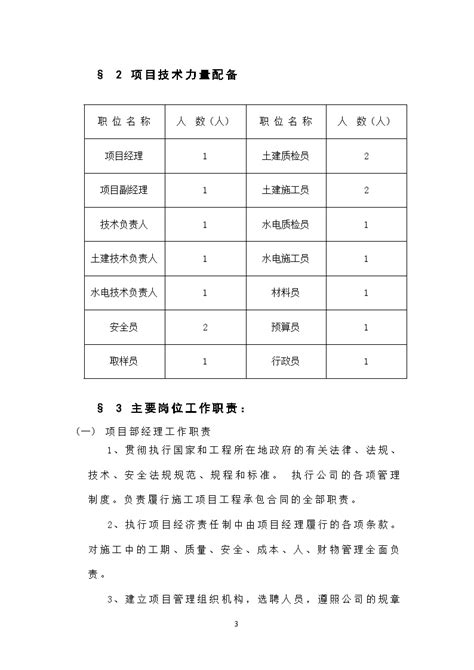 § 2 项目技术力量配备

| 职位名称 | 人 数(人) | 职位名称 | 人 数(人) |
|---|---|---|---|
| 项目经理 | 1 | 土建质检员 | 2 |
| 项目副经理 | 1 | 土建施工员 | 2 |
| 技术负责人 | 1 | 水电质检员 | 1 |
| 土建技术负责人 | 1 | 水电施工员 | 1 |
| 水电技术负责人 | 1 | 材料员 | 1 |
| 安全员 | 2 | 预算员 | 1 |
| 取样员 | 1 | 行政员 | 1 |

§ 3 主要岗位工作职责:

(一) 项目部经理工作职责

1、贯彻执行国家和工程所在地政府的有关法律、法规、技术、安全法规规范、规程和标准。 执行公司的各项管理制度。负责履行施工项目工程承包合同的全部职责。

2、执行项目经济责任制中由项目经理履行的各项条款。对施工中的工期、质量、安全、成本、人、财物管理全面负责。

3、建立项目管理组织机构，选聘人员，遵照公司的规章

3